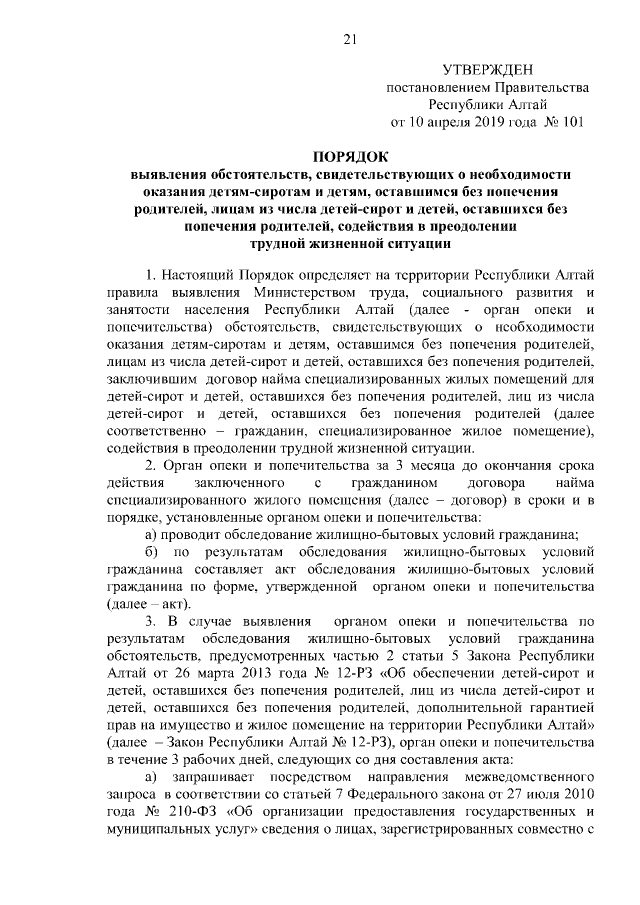 21

УТВЕРЖДЕН
постановлением Правительства
Республики Алтай
от 10 апреля 2019 года № 101

ПОРЯДОК
выявления обстоятельств, свидетельствующих о необходимости оказания детям-сиротам и детям, оставшимся без попечения родителей, лицам из числа детей-сирот и детей, оставшихся без попечения родителей, содействия в преодолении трудной жизненной ситуации

1. Настоящий Порядок определяет на территории Республики Алтай правила выявления Министерством труда, социального развития и занятости населения Республики Алтай (далее - орган опеки и попечительства) обстоятельств, свидетельствующих о необходимости оказания детям-сиротам и детям, оставшимся без попечения родителей, лицам из числа детей-сирот и детей, оставшихся без попечения родителей, заключившим договор найма специализированных жилых помещений для детей-сирот и детей, оставшихся без попечения родителей, лиц из числа детей-сирот и детей, оставшихся без попечения родителей (далее соответственно – гражданин, специализированное жилое помещение), содействия в преодолении трудной жизненной ситуации.

2. Орган опеки и попечительства за 3 месяца до окончания срока действия заключенного с гражданином договора найма специализированного жилого помещения (далее – договор) в сроки и в порядке, установленные органом опеки и попечительства:

а) проводит обследование жилищно-бытовых условий гражданина;

б) по результатам обследования жилищно-бытовых условий гражданина составляет акт обследования жилищно-бытовых условий гражданина по форме, утвержденной органом опеки и попечительства (далее – акт).

3. В случае выявления органом опеки и попечительства по результатам обследования жилищно-бытовых условий гражданина обстоятельств, предусмотренных частью 2 статьи 5 Закона Республики Алтай от 26 марта 2013 года № 12-РЗ «Об обеспечении детей-сирот и детей, оставшихся без попечения родителей, лиц из числа детей-сирот и детей, оставшихся без попечения родителей, дополнительной гарантией прав на имущество и жилое помещение на территории Республики Алтай» (далее – Закон Республики Алтай № 12-РЗ), орган опеки и попечительства в течение 3 рабочих дней, следующих со дня составления акта:

а) запрашивает посредством направления межведомственного запроса в соответствии со статьей 7 Федерального закона от 27 июля 2010 года № 210-ФЗ «Об организации предоставления государственных и муниципальных услуг» сведения о лицах, зарегистрированных совместно с